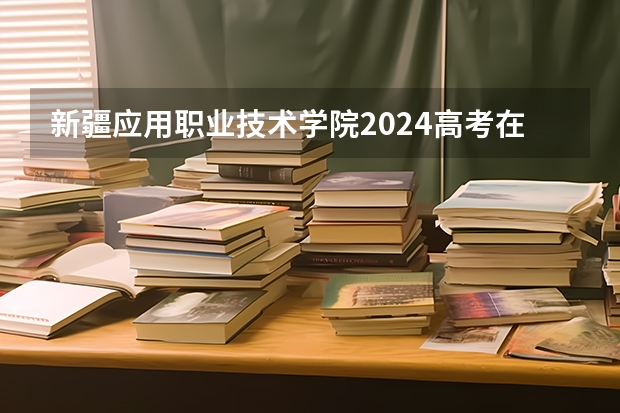 新疆应用职业技术学院2024高考在